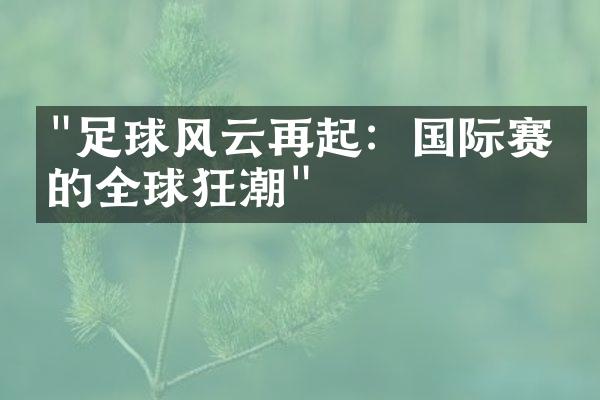 "足球风云再起：国际赛的全球狂潮"